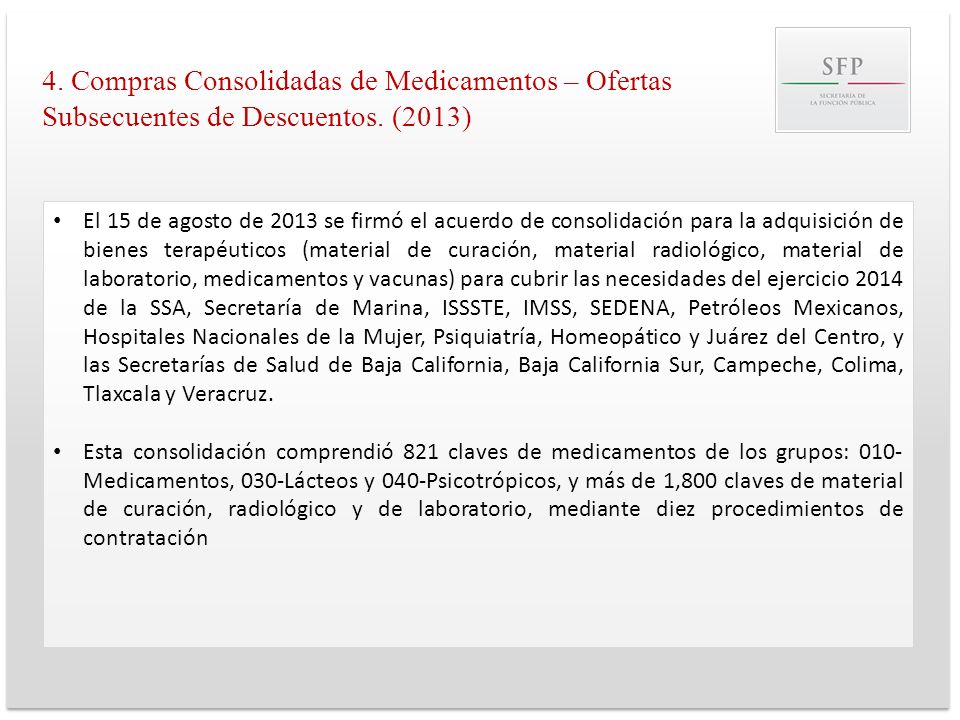 4. Compras Consolidadas de Medicamentos – Ofertas Subsecuentes de Descuentos. (2013)

SFP
SECRETARÍA DE LA FUNCIÓN PÚBLICA

• El 15 de agosto de 2013 se firmó el acuerdo de consolidación para la adquisición de bienes terapéuticos (material de curación, material radiológico, material de laboratorio, medicamentos y vacunas) para cubrir las necesidades del ejercicio 2014 de la SSA, Secretaría de Marina, ISSSTE, IMSS, SEDENA, Petróleos Mexicanos, Hospitales Nacionales de la Mujer, Psiquiatría, Homeopático y Juárez del Centro, y las Secretarías de Salud de Baja California, Baja California Sur, Campeche, Colima, Tlaxcala y Veracruz.

• Esta consolidación comprendió 821 claves de medicamentos de los grupos: 010-Medicamentos, 030-Lácteos y 040-Psicotrópicos, y más de 1,800 claves de material de curación, radiológico y de laboratorio, mediante diez procedimientos de contratación